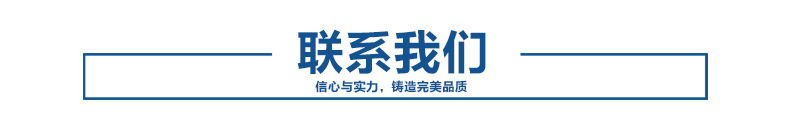 联系我们

信心与实力，铸造完美品质